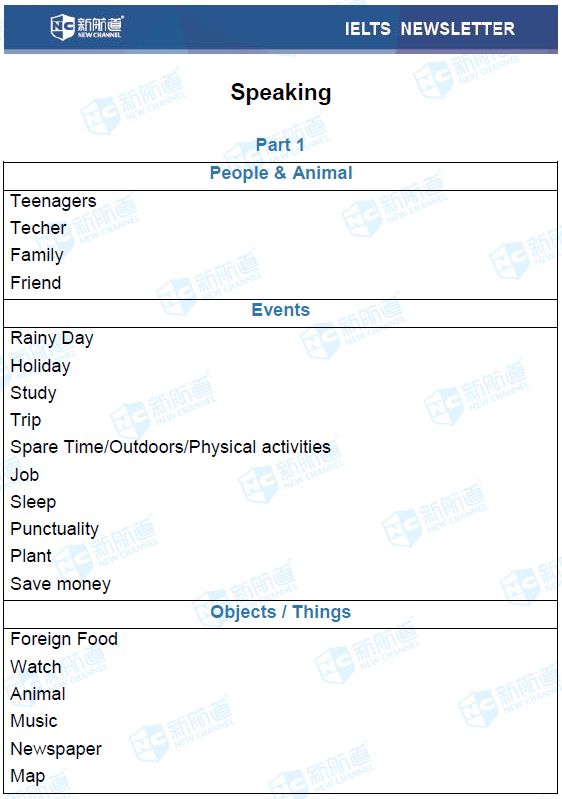 新航道 NEW CHANNEL

IELTS NEWSLETTER

Speaking

Part 1

| People & Animal |
|---|
| Teenagers<br>Techer<br>Family<br>Friend |
| Events |
| Rainy Day<br>Holiday<br>Study<br>Trip<br>Spare Time/Outdoors/Physical activities<br>Job<br>Sleep<br>Punctuality<br>Plant<br>Save money |
| Objects / Things |
| Foreign Food<br>Watch<br>Animal<br>Music<br>Newspaper<br>Map |